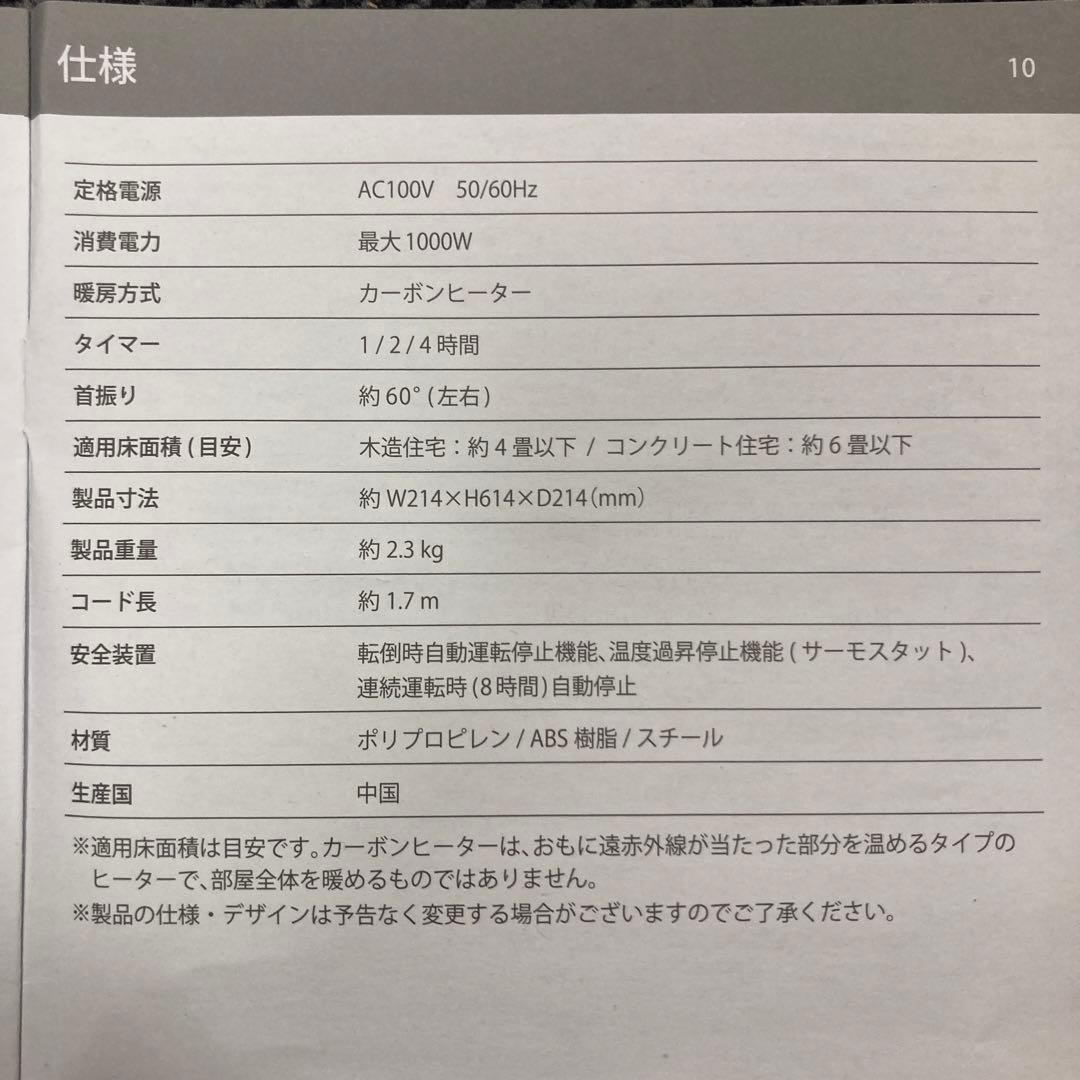 仕様

10

| | |
|---|---|
| 定格電源 | AC100V 50/60Hz |
| 消費電力 | 最大 1000W |
| 暖房方式 | カーボンヒーター |
| タイマー | 1 / 2 / 4 時間 |
| 首振り | 約 60° (左右) |
| 適用床面積 (目安) | 木造住宅：約 4 畳以下 / コンクリート住宅：約 6 畳以下 |
| 製品寸法 | 約 W214×H614×D214 (mm) |
| 製品重量 | 約 2.3 kg |
| コード長 | 約 1.7 m |
| 安全装置 | 転倒時自動運転停止機能、温度過昇停止機能 ( サーモスタット )、連続運転時 (8 時間) 自動停止 |
| 材質 | ポリプロピレン / ABS 樹脂 / スチール |
| 生産国 | 中国 |

※適用床面積は目安です。カーボンヒーターは、おもに遠赤外線が当たった部分を温めるタイプのヒーターで、部屋全体を暖めるものではありません。
※製品の仕様・デザインは予告なく変更する場合がございますのでご了承ください。